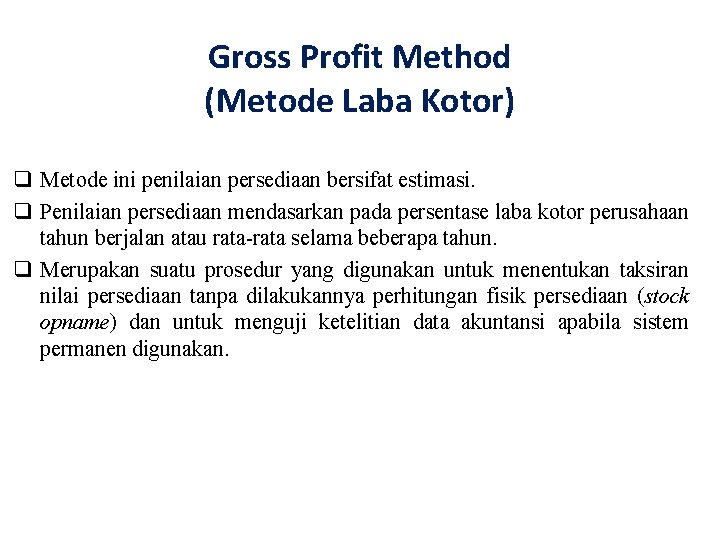 Gross Profit Method
(Metode Laba Kotor)

❑ Metode ini penilaian persediaan bersifat estimasi.

❑ Penilaian persediaan mendasarkan pada persentase laba kotor perusahaan tahun berjalan atau rata-rata selama beberapa tahun.

❑ Merupakan suatu prosedur yang digunakan untuk menentukan taksiran nilai persediaan tanpa dilakukannya perhitungan fisik persediaan (stock opname) dan untuk menguji ketelitian data akuntansi apabila sistem permanen digunakan.